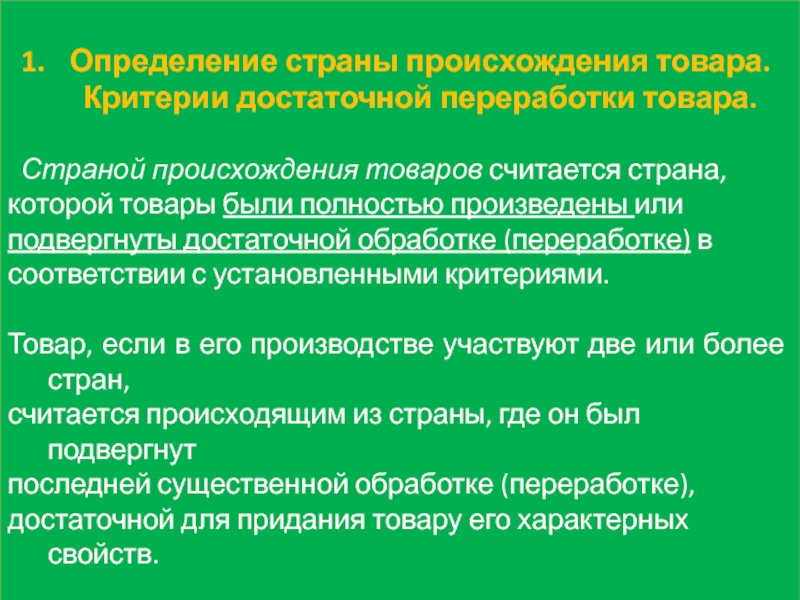 1. Определение страны происхождения товара. Критерии достаточной переработки товара.

Страной происхождения товаров считается страна, которой товары были полностью произведены или подвергнуты достаточной обработке (переработке) в соответствии с установленными критериями.

Товар, если в его производстве участвуют две или более стран,
считается происходящим из страны, где он был подвергнут
последней существенной обработке (переработке),
достаточной для придания товару его характерных свойств.